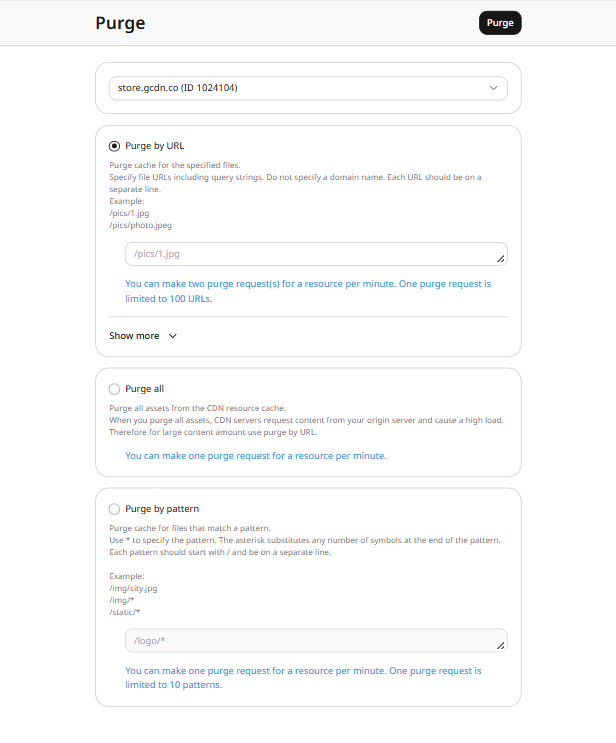 Purge

Purge

store.gcdn.co (ID 1024104)

Purge by URL

Purge cache for the specified files.
Specify file URLs including query strings. Do not specify a domain name. Each URL should be on a separate line.
Example:
/pics/1.jpg
/pics/photo.jpeg

/pics/1.jpg

You can make two purge request(s) for a resource per minute. One purge request is limited to 100 URLs.

Show more

Purge all

Purge all assets from the CDN resource cache.
When you purge all assets, CDN servers request content from your origin server and cause a high load. Therefore for large content amount use purge by URL.

You can make one purge request for a resource per minute.

Purge by pattern

Purge cache for files that match a pattern.
Use * to specify the pattern. The asterisk substitutes any number of symbols at the end of the pattern.
Each pattern should start with / and be on a separate line.

Example:
/img/city.jpg
/img/*
/static/*

/logo/*

You can make one purge request for a resource per minute. One purge request is limited to 10 patterns.